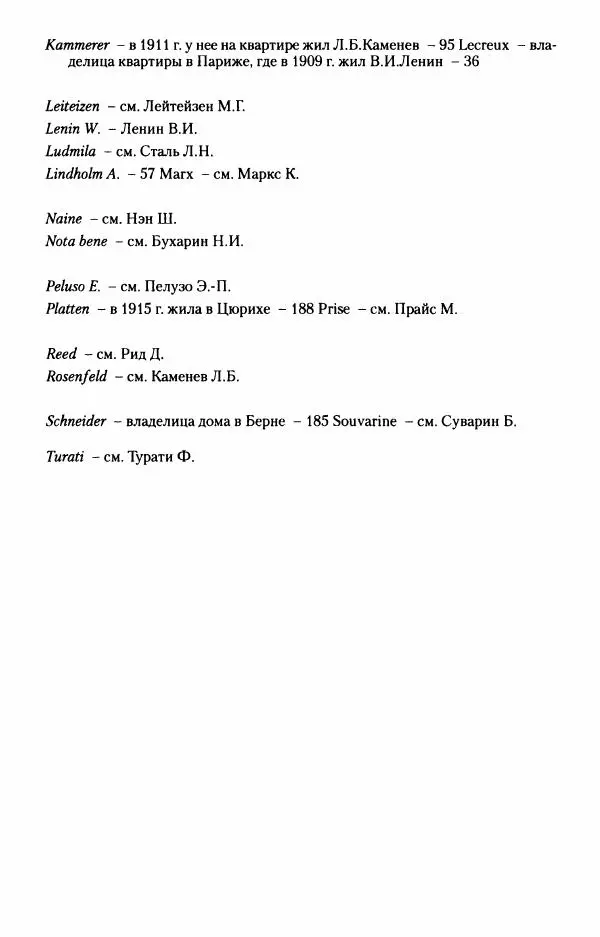 Kammerer – в 1911 г. у нее на квартире жил Л.Б.Каменев – 95 Lecreux – владелица квартиры в Париже, где в 1909 г. жил В.И.Ленин – 36

Leiteizen – см. Лейтейзен М.Г.
Lenin W. – Ленин В.И.
Ludmila – см. Сталь Л.Н.
Lindholm A. – 57 Marx – см. Маркс К.

Naine – см. Нэн Ш.
Nota bene – см. Бухарин Н.И.

Peluso E. – см. Пелузо Э.-П.
Platten – в 1915 г. жила в Цюрихе – 188 Prise – см. Прайс М.

Reed – см. Рид Д.
Rosenfeld – см. Каменев Л.Б.

Schneider – владелица дома в Берне – 185 Souvarine – см. Суварин Б.

Turati – см. Турати Ф.